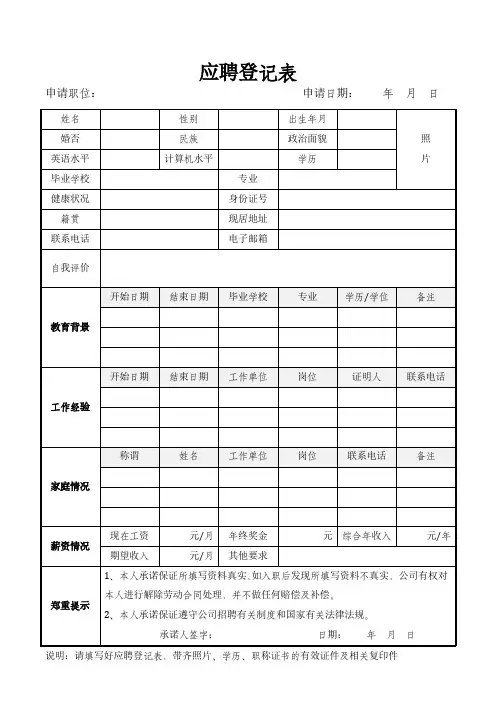 应聘登记表

申请职位：　　　　　　　　　　　　　　　　申请日期：　　年　月　日

| 姓名 | | 性别 | | 出生年月 | | 照片 |
|---|---|---|---|---|---|---|
| 婚否 | | 民族 | | 政治面貌 | | |
| 英语水平 | | 计算机水平 | | 学历 | | |
| 毕业学校 | | | 专业 | | | |
| 健康状况 | | | 身份证号 | | | |
| 籍贯 | | | 现居地址 | | | |
| 联系电话 | | | 电子邮箱 | | | |
| 自我评价 | | | | | | |

| 教育背景 | 开始日期 | 结束日期 | 毕业学校 | 专业 | 学历/学位 | 备注 |
|---|---|---|---|---|---|---|
| | | | | | | |
| | | | | | | |
| | | | | | | |

| 工作经验 | 开始日期 | 结束日期 | 工作单位 | 岗位 | 证明人 | 联系电话 |
|---|---|---|---|---|---|---|
| | | | | | | |
| | | | | | | |
| | | | | | | |

| 家庭情况 | 称谓 | 姓名 | 工作单位 | 岗位 | 联系电话 | 备注 |
|---|---|---|---|---|---|---|
| | | | | | | |
| | | | | | | |
| | | | | | | |

| 薪资情况 | 现在工资 | 元/月 | 年终奖金 | 元 | 综合年收入 | 元/年 |
|---|---|---|---|---|---|---|
| | 期望收入 | 元/月 | 其他要求 | | | |

郑重提示
1、本人承诺保证所填写资料真实，如入职后发现所填写资料不真实，公司有权对本人进行解除劳动合同处理，并不做任何赔偿及补偿。
2、本人承诺保证遵守公司招聘有关制度和国家有关法律法规。
承诺人签字：　　　　　　日期：　　年　月　日

说明：请填写好应聘登记表，带齐照片、学历、职称证书的有效证件及相关复印件